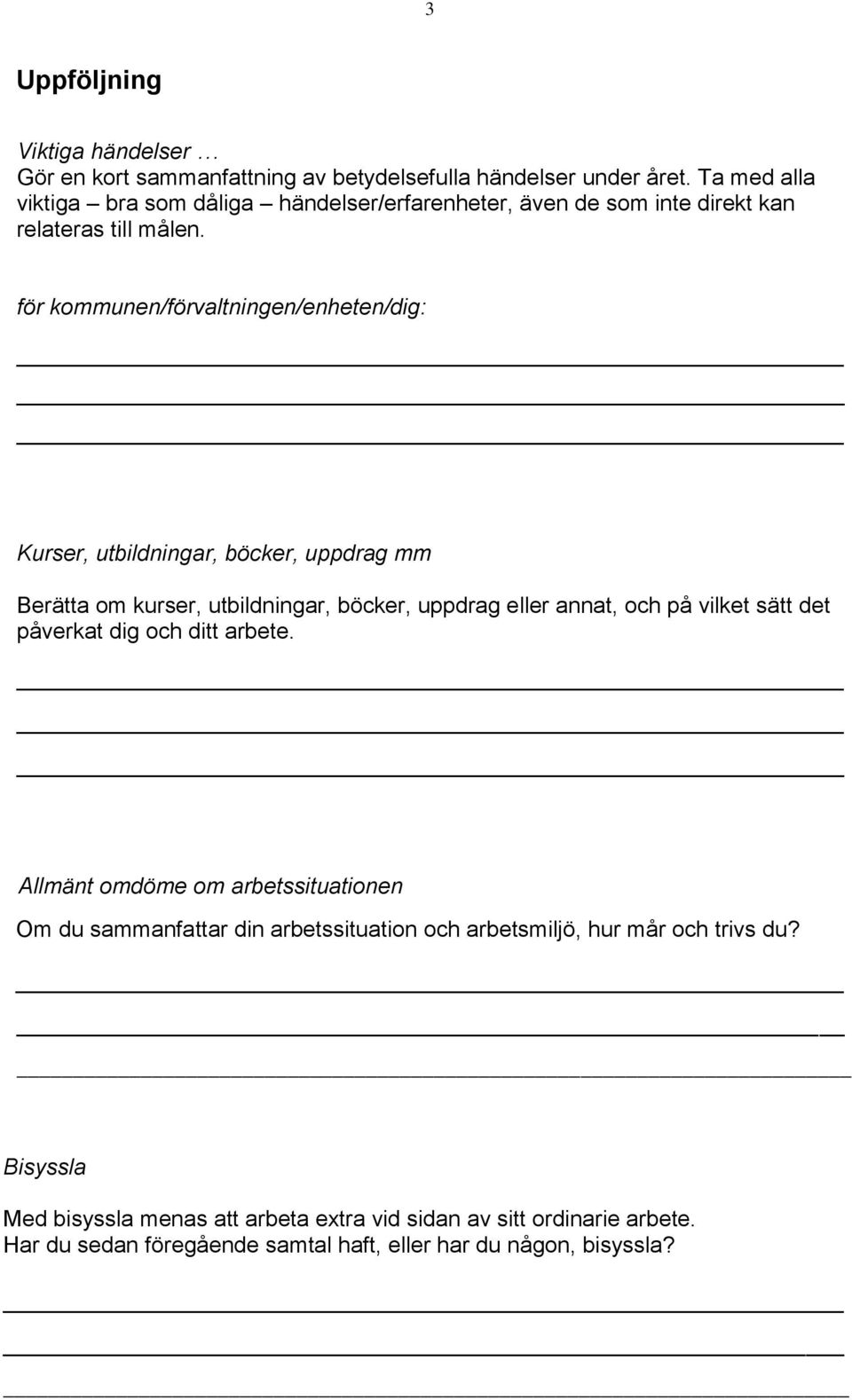 3

Uppföljning

Viktiga händelser …
Gör en kort sammanfattning av betydelsefulla händelser under året. Ta med alla viktiga – bra som dåliga – händelser/erfarenheter, även de som inte direkt kan relateras till målen.

för kommunen/förvaltningen/enheten/dig:

Kurser, utbildningar, böcker, uppdrag mm

Berätta om kurser, utbildningar, böcker, uppdrag eller annat, och på vilket sätt det påverkat dig och ditt arbete.

Allmänt omdöme om arbetssituationen

Om du sammanfattar din arbetssituation och arbetsmiljö, hur mår och trivs du?

Bisyssla

Med bisyssla menas att arbeta extra vid sidan av sitt ordinarie arbete.
Har du sedan föregående samtal haft, eller har du någon, bisyssla?